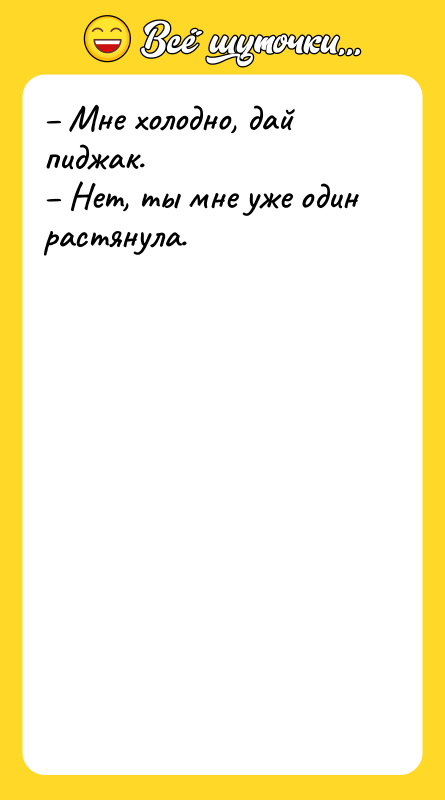 Всё шуточки...

– Мне холодно, дай пиджак.
– Нет, ты мне уже один растянула.